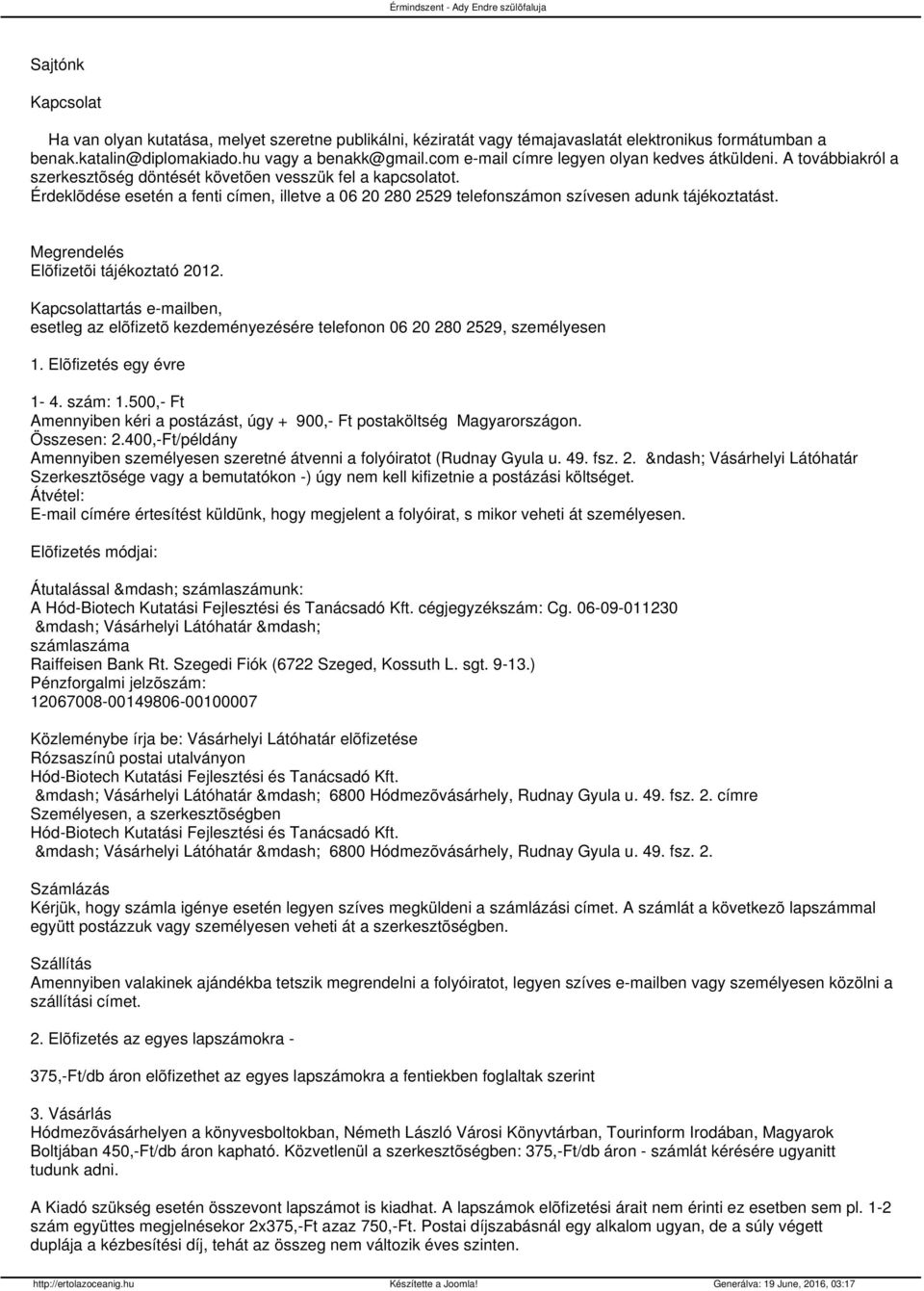 Érmindszent - Ady Endre szülőfaluja

Sajtónk

Kapcsolat

Ha van olyan kutatása, melyet szeretne publikálni, kéziratát vagy témajavaslatát elektronikus formátumban a benak.katalin@diplomakiado.hu vagy a benakk@gmail.com e-mail címre legyen olyan kedves átküldeni. A továbbiakról a szerkesztõség döntését követõen vesszük fel a kapcsolatot.
Érdeklõdése esetén a fenti címen, illetve a 06 20 280 2529 telefonszámon szívesen adunk tájékoztatást.

Megrendelés
Elõfizetõi tájékoztató 2012.

Kapcsolattartás e-mailben,
esetleg az elõfizetõ kezdeményezésére telefonon 06 20 280 2529, személyesen

1. Elõfizetés egy évre

1- 4. szám: 1.500,- Ft
Amennyiben kéri a postázást, úgy + 900,- Ft postaköltség Magyarországon.
Összesen: 2.400,-Ft/példány
Amennyiben személyesen szeretné átvenni a folyóiratot (Rudnay Gyula u. 49. fsz. 2. &ndash; Vásárhelyi Látóhatár Szerkesztõsége vagy a bemutatókon -) úgy nem kell kifizetnie a postázási költséget.
Átvétel:
E-mail címére értesítést küldünk, hogy megjelent a folyóirat, s mikor veheti át személyesen.

Elõfizetés módjai:

Átutalással &mdash; számlaszámunk:
A Hód-Biotech Kutatási Fejlesztési és Tanácsadó Kft. cégjegyzékszám: Cg. 06-09-011230
&mdash; Vásárhelyi Látóhatár &mdash;
számlaszáma
Raiffeisen Bank Rt. Szegedi Fiók (6722 Szeged, Kossuth L. sgt. 9-13.)
Pénzforgalmi jelzõszám:
12067008-00149806-00100007

Közleménybe írja be: Vásárhelyi Látóhatár elõfizetése
Rózsaszínû postai utalványon
Hód-Biotech Kutatási Fejlesztési és Tanácsadó Kft.
&mdash; Vásárhelyi Látóhatár &mdash; 6800 Hódmezõvásárhely, Rudnay Gyula u. 49. fsz. 2. címre
Személyesen, a szerkesztõségben
Hód-Biotech Kutatási Fejlesztési és Tanácsadó Kft.
&mdash; Vásárhelyi Látóhatár &mdash; 6800 Hódmezõvásárhely, Rudnay Gyula u. 49. fsz. 2.

Számlázás
Kérjük, hogy számla igénye esetén legyen szíves megküldeni a számlázási címet. A számlát a következõ lapszámmal együtt postázzuk vagy személyesen veheti át a szerkesztõségben.

Szállítás
Amennyiben valakinek ajándékba tetszik megrendelni a folyóiratot, legyen szíves e-mailben vagy személyesen közölni a szállítási címet.

2. Elõfizetés az egyes lapszámokra -

375,-Ft/db áron elõfizethet az egyes lapszámokra a fentiekben foglaltak szerint

3. Vásárlás
Hódmezõvásárhelyen a könyvesboltokban, Németh László Városi Könyvtárban, Tourinform Irodában, Magyarok Boltjában 450,-Ft/db áron kapható. Közvetlenül a szerkesztõségben: 375,-Ft/db áron - számlát kérésére ugyanitt tudunk adni.

A Kiadó szükség esetén összevont lapszámot is kiadhat. A lapszámok elõfizetési árait nem érinti ez esetben sem pl. 1-2 szám együttes megjelnésekor 2x375,-Ft azaz 750,-Ft. Postai díjszabásnál egy alkalom ugyan, de a súly végett duplája a kézbesítési díj, tehát az összeg nem változik éves szinten.

http://ertolazoceanig.hu Készítette a Joomla! Generálva: 19 June, 2016, 03:17